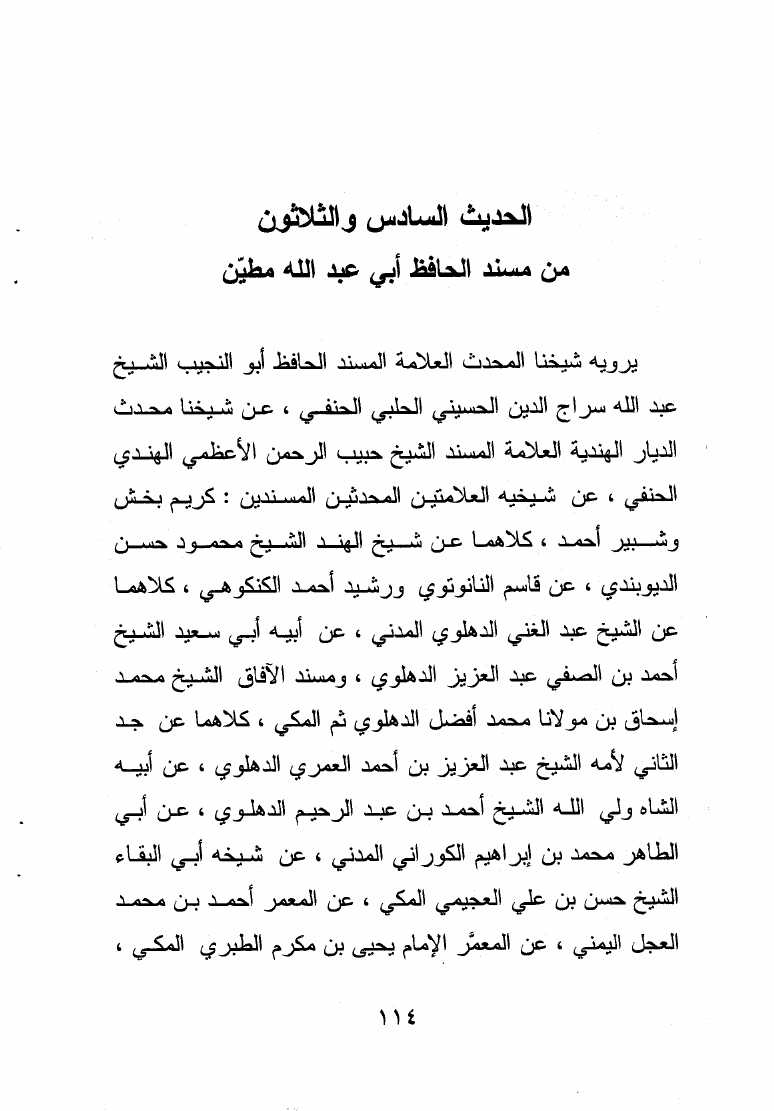 الحديث السادس والثلاثون
من مسند الحافظ أبي عبد الله مطيّن

يرويه شيخنا المحدث العلامة المسند الحافظ أبو النجيب الشيخ عبد الله سراج الدين الحسيني الحلبي الحنفي ، عن شيخنا محدث الديار الهندية العلامة المسند الشيخ حبيب الرحمن الأعظمي الهندي الحنفي ، عن شيخيه العلامتين المحدثين المسندين : كريم بخش وشبير أحمد ، كلاهما عن شيخ الهند الشيخ محمود حسن الديوبندي ، عن قاسم النانوتوي ورشيد أحمد الكنكوهي ، كلاهما عن الشيخ عبد الغني الدهلوي المدني ، عن أبيه أبي سعيد الشيخ أحمد بن الصفي عبد العزيز الدهلوي ، ومسند الآفاق الشيخ محمد إسحاق بن مولانا محمد أفضل الدهلوي ثم المكي ، كلاهما عن جد الثاني لأمه الشيخ عبد العزيز بن أحمد العمري الدهلوي ، عن أبيه الشاه ولي الله الشيخ أحمد بن عبد الرحيم الدهلوي ، عن أبي الطاهر محمد بن إبراهيم الكوراني المدني ، عن شيخه أبي البقاء الشيخ حسن بن علي العجيمي المكي ، عن المعمر أحمد بن محمد العجل اليمني ، عن المعمَّر الإمام يحيى بن مكرم الطبري المكي ،

١١٤